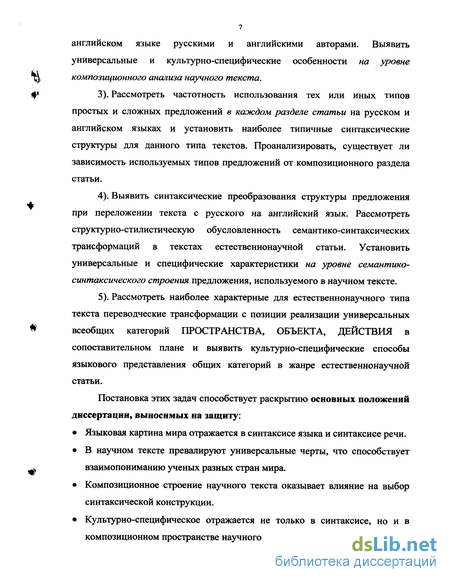 7

английском языке русскими и английскими авторами. Выявить универсальные и культурно-специфические особенности на уровне композиционного анализа научного текста.

3). Рассмотреть частотность использования тех или иных типов простых и сложных предложений в каждом разделе статьи на русском и английском языках и установить наиболее типичные синтаксические структуры для данного типа текстов. Проанализировать, существует ли зависимость используемых типов предложений от композиционного раздела статьи.

4). Выявить синтаксические преобразования структуры предложения при переложении текста с русского на английский язык. Рассмотреть структурно-стилистическую обусловленность семантико-синтаксических трансформаций в текстах естественнонаучной статьи. Установить универсальные и специфические характеристики на уровне семантико-синтаксического строения предложения, используемого в научном тексте.

5). Рассмотреть наиболее характерные для естественнонаучного типа текста переводческие трансформации с позиции реализации универсальных всеобщих категорий ПРОСТРАНСТВА, ОБЪЕКТА, ДЕЙСТВИЯ в сопоставительном плане и выявить культурно-специфические способы языкового представления общих категорий в жанре естественнонаучной статьи.

Постановка этих задач способствует раскрытию основных положений диссертации, выносимых на защиту:

• Языковая картина мира отражается в синтаксисе языка и синтаксисе речи.

• В научном тексте превалируют универсальные черты, что способствует взаимопониманию ученых разных стран мира.

• Композиционное строение научного текста оказывает влияние на выбор синтаксической конструкции.

• Культурно-специфическое отражается не только в синтаксисе, но и в композиционном пространстве научного

dsLib.net
библиотека диссертаций